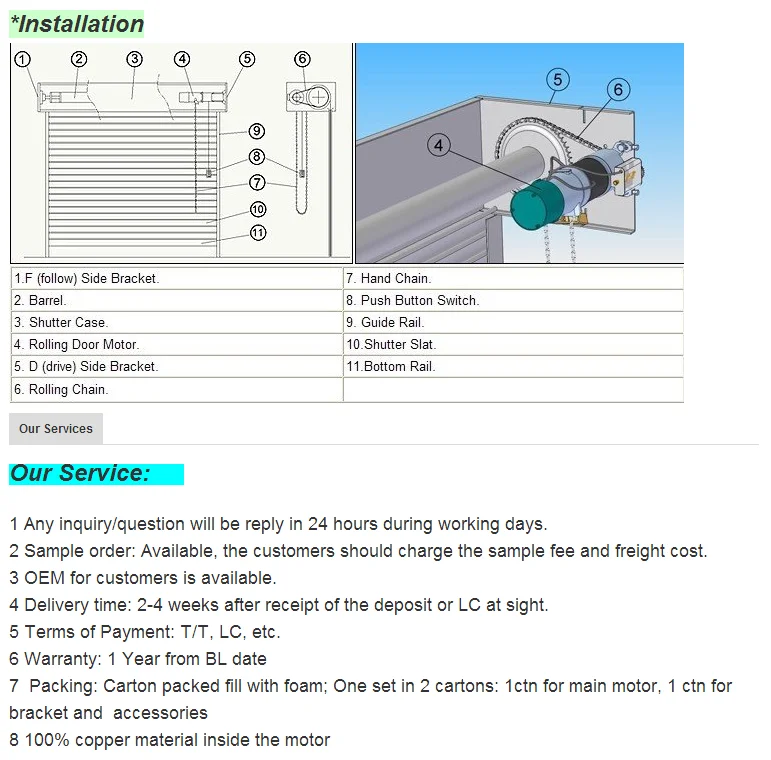 *Installation

① ② ③ ④ ⑤ ⑥ ⑨ ⑧ ⑦ ⑩ ⑪

⑤ ⑥ ④

| 1.F (follow) Side Bracket. | 7. Hand Chain. |
|---|---|
| 2. Barrel. | 8. Push Button Switch. |
| 3. Shutter Case. | 9. Guide Rail. |
| 4. Rolling Door Motor. | 10.Shutter Slat. |
| 5. D (drive) Side Bracket. | 11.Bottom Rail. |
| 6. Rolling Chain. | |

Our Services

Our Service:

1 Any inquiry/question will be reply in 24 hours during working days.
2 Sample order: Available, the customers should charge the sample fee and freight cost.
3 OEM for customers is available.
4 Delivery time: 2-4 weeks after receipt of the deposit or LC at sight.
5 Terms of Payment: T/T, LC, etc.
6 Warranty: 1 Year from BL date
7 Packing: Carton packed fill with foam; One set in 2 cartons: 1ctn for main motor, 1 ctn for bracket and accessories
8 100% copper material inside the motor